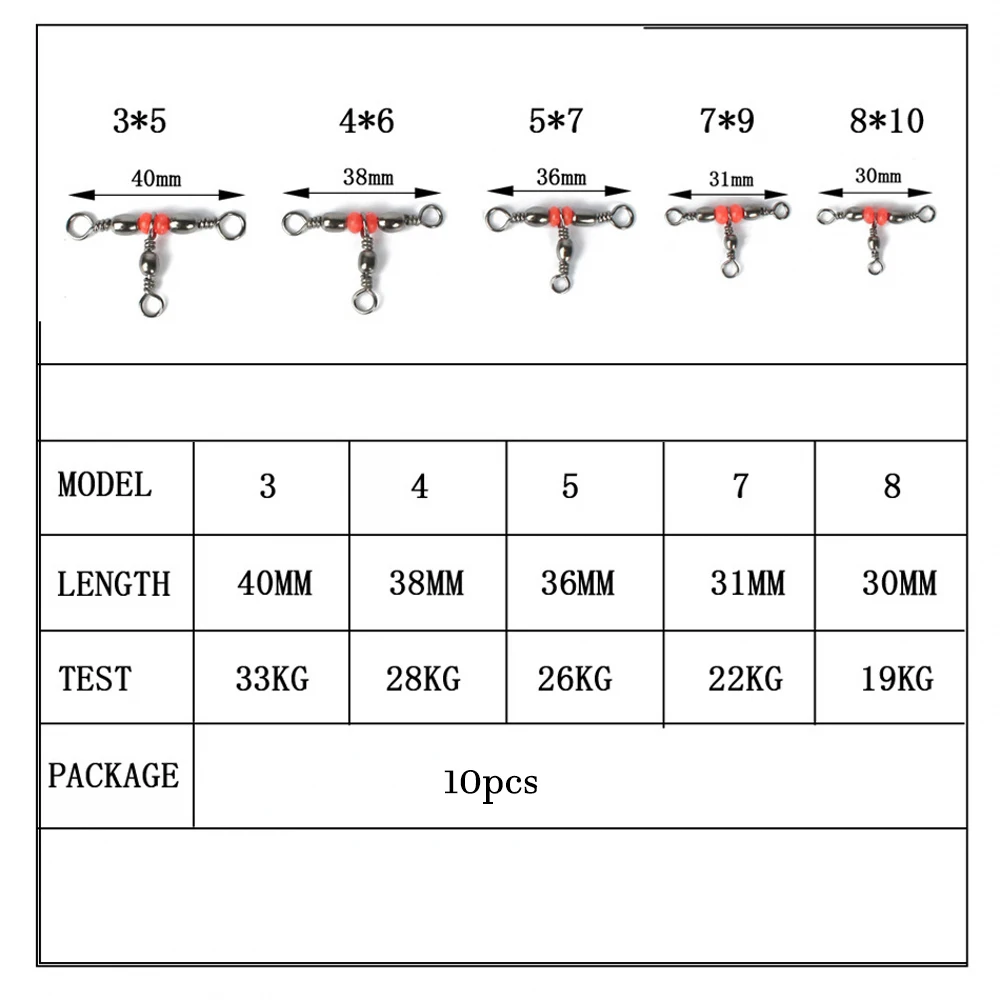 3*5 4*6 5*7 7*9 8*10

40mm 38mm 36mm 31mm 30mm

| MODEL | 3 | 4 | 5 | 7 | 8 |
|---|---|---|---|---|---|
| LENGTH | 40MM | 38MM | 36MM | 31MM | 30MM |
| TEST | 33KG | 28KG | 26KG | 22KG | 19KG |
| PACKAGE | 10pcs | | | | |